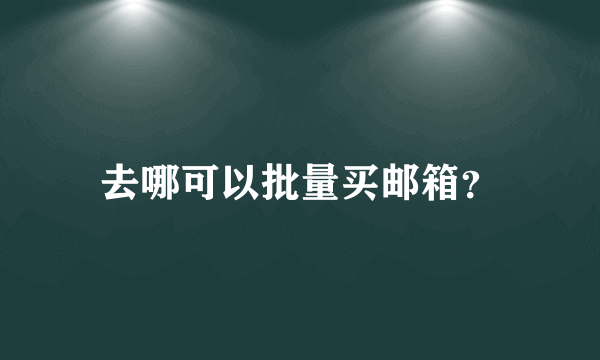 去哪可以批量买邮箱?